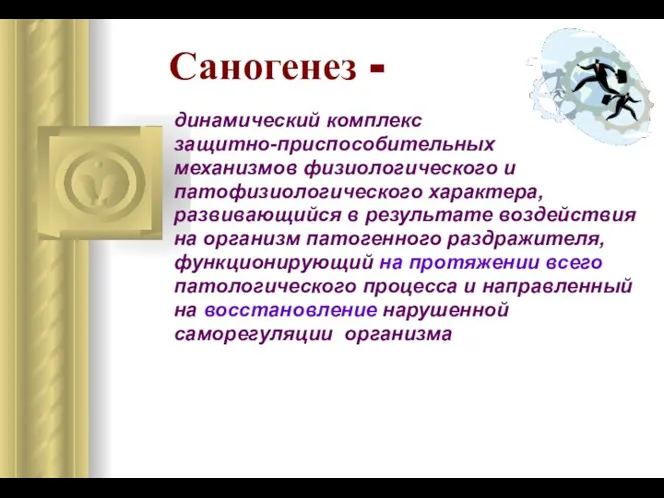 Саногенез -

динамический комплекс защитно-приспособительных механизмов физиологического и патофизиологического характера, развивающийся в результате воздействия на организм патогенного раздражителя, функционирующий на протяжении всего патологического процесса и направленный на восстановление нарушенной саморегуляции организма